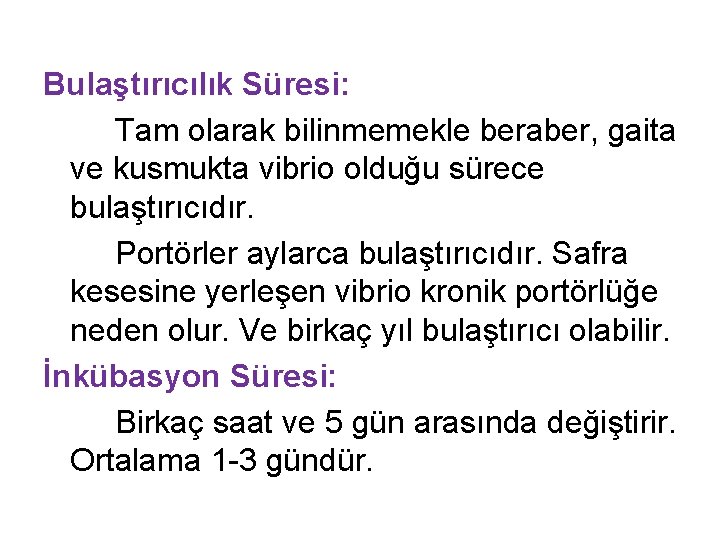 Bulaştırıcılık Süresi:

Tam olarak bilinmemekle beraber, gaita ve kusmukta vibrio olduğu sürece bulaştırıcıdır.

Portörler aylarca bulaştırıcıdır. Safra kesesine yerleşen vibrio kronik portörlüğe neden olur. Ve birkaç yıl bulaştırıcı olabilir.

İnkübasyon Süresi:

Birkaç saat ve 5 gün arasında değiştirir. Ortalama 1-3 gündür.